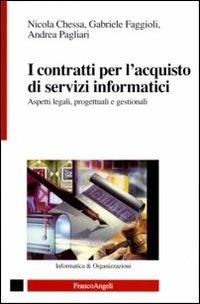 Nicola Chessa, Gabriele Faggioli, Andrea Pagliari

I contratti per l'acquisto di servizi informatici

Aspetti legali, progettuali e gestionali

Informatica & Organizzazioni

FrancoAngeli